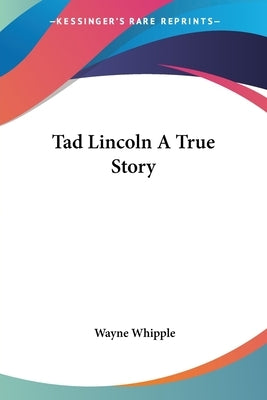 —KESSINGER'S RARE REPRINTS—

Tad Lincoln A True Story

Wayne Whipple